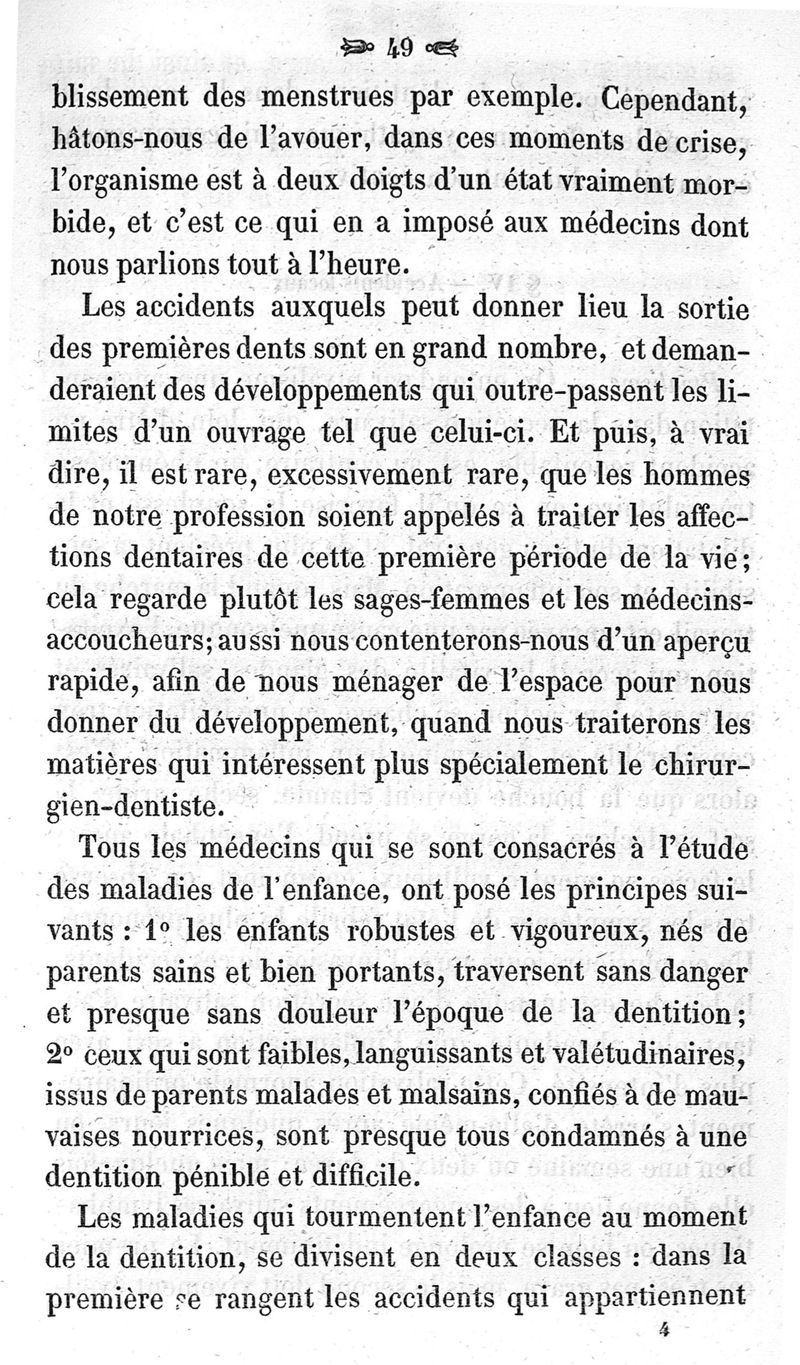 49

blissement des menstrues par exemple. Cependant, hâtons-nous de l'avouer, dans ces moments de crise, l'organisme est à deux doigts d'un état vraiment morbide, et c'est ce qui en a imposé aux médecins dont nous parlions tout à l'heure.

Les accidents auxquels peut donner lieu la sortie des premières dents sont en grand nombre, et demanderaient des développements qui outre-passent les limites d'un ouvrage tel que celui-ci. Et puis, à vrai dire, il est rare, excessivement rare, que les hommes de notre profession soient appelés à traiter les affections dentaires de cette première période de la vie; cela regarde plutôt les sages-femmes et les médecins-accoucheurs; aussi nous contenterons-nous d'un aperçu rapide, afin de nous ménager de l'espace pour nous donner du développement, quand nous traiterons les matières qui intéressent plus spécialement le chirurgien-dentiste.

Tous les médecins qui se sont consacrés à l'étude des maladies de l'enfance, ont posé les principes suivants : 1° les enfants robustes et vigoureux, nés de parents sains et bien portants, traversent sans danger et presque sans douleur l'époque de la dentition; 2° ceux qui sont faibles, languissants et valétudinaires, issus de parents malades et malsains, confiés à de mauvaises nourrices, sont presque tous condamnés à une dentition pénible et difficile.

Les maladies qui tourmentent l'enfance au moment de la dentition, se divisent en deux classes : dans la première se rangent les accidents qui appartiennent

4